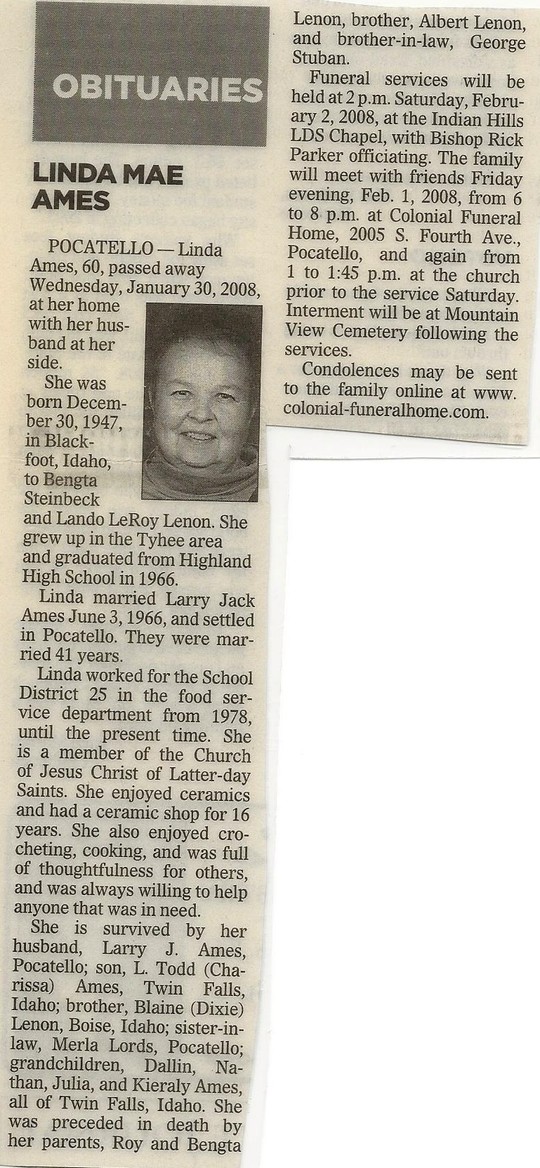 OBITUARIES

LINDA MAE AMES

POCATELLO — Linda Ames, 60, passed away Wednesday, January 30, 2008, at her home with her husband at her side.

She was born December 30, 1947, in Blackfoot, Idaho, to Bengta Steinbeck and Lando LeRoy Lenon. She grew up in the Tyhee area and graduated from Highland High School in 1966.

Linda married Larry Jack Ames June 3, 1966, and settled in Pocatello. They were married 41 years.

Linda worked for the School District 25 in the food service department from 1978, until the present time. She is a member of the Church of Jesus Christ of Latter-day Saints. She enjoyed ceramics and had a ceramic shop for 16 years. She also enjoyed crocheting, cooking, and was full of thoughtfulness for others, and was always willing to help anyone that was in need.

She is survived by her husband, Larry J. Ames, Pocatello; son, L. Todd (Charissa) Ames, Twin Falls, Idaho; brother, Blaine (Dixie) Lenon, Boise, Idaho; sister-in-law, Merla Lords, Pocatello; grandchildren, Dallin, Nathan, Julia, and Kieraly Ames, all of Twin Falls, Idaho. She was preceded in death by her parents, Roy and Bengta Lenon, brother, Albert Lenon, and brother-in-law, George Stuban.

Funeral services will be held at 2 p.m. Saturday, February 2, 2008, at the Indian Hills LDS Chapel, with Bishop Rick Parker officiating. The family will meet with friends Friday evening, Feb. 1, 2008, from 6 to 8 p.m. at Colonial Funeral Home, 2005 S. Fourth Ave., Pocatello, and again from 1 to 1:45 p.m. at the church prior to the service Saturday. Interment will be at Mountain View Cemetery following the services.

Condolences may be sent to the family online at www.colonial-funeralhome.com.